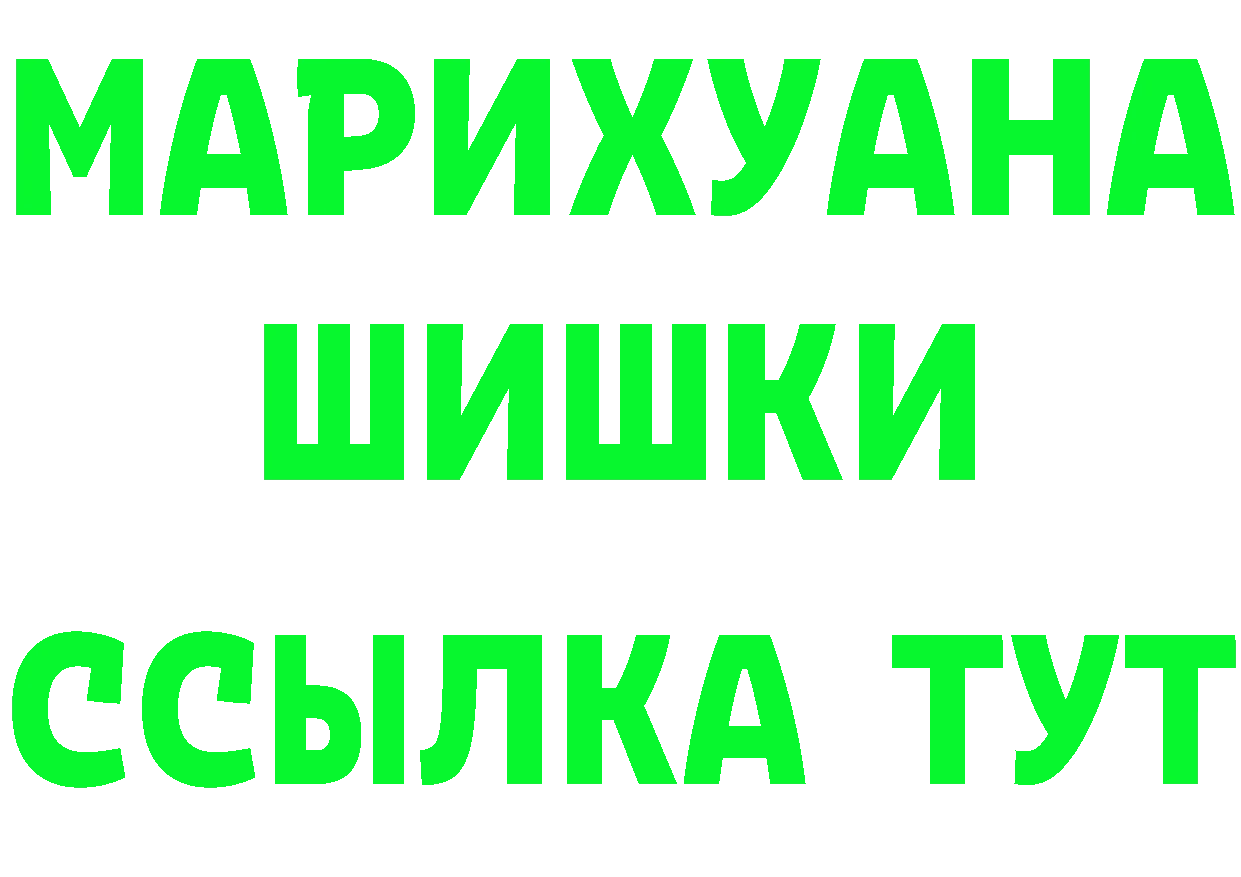 МАРИХУАНА
ШИШКИ
ССЫЛКА ТУТ